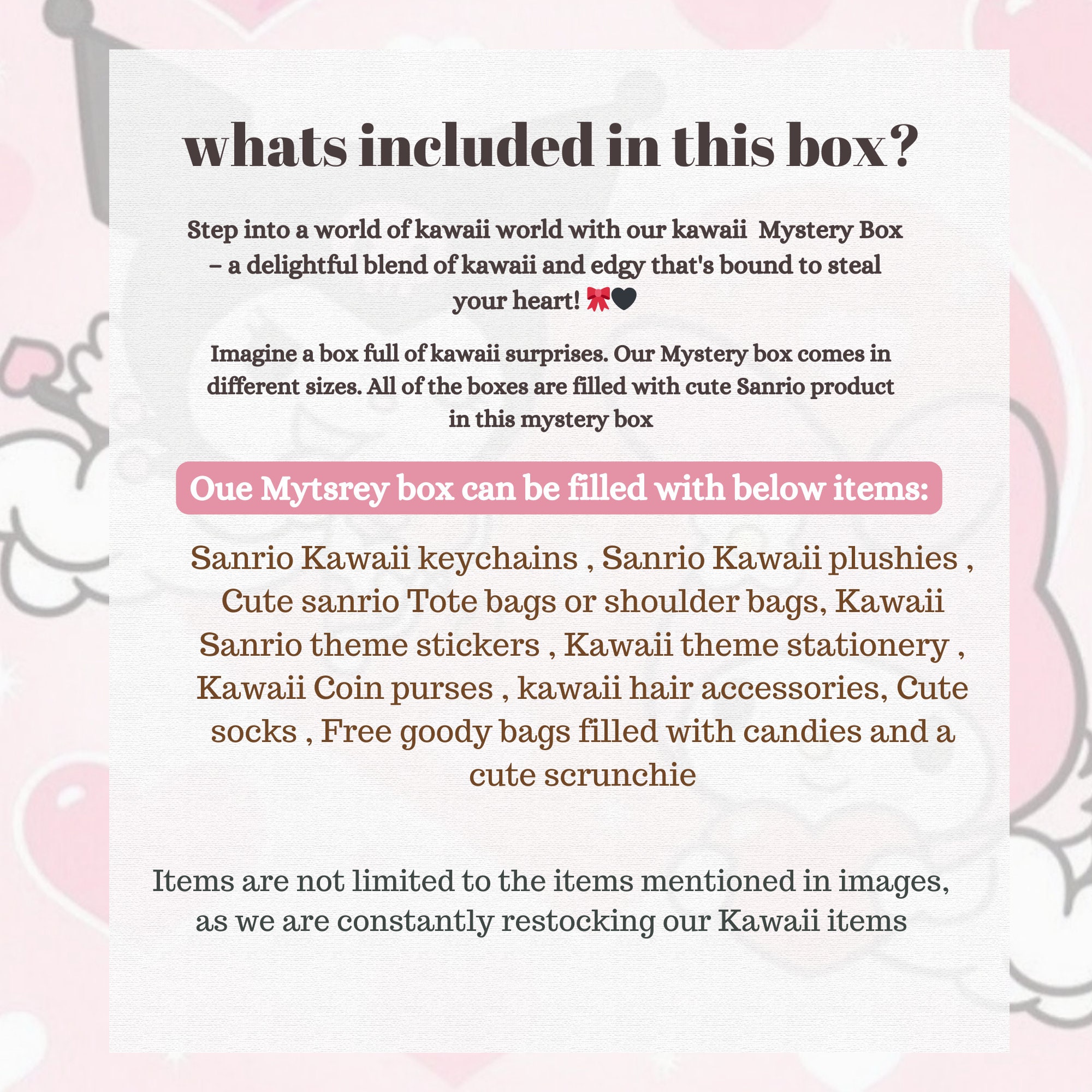 whats included in this box?

Step into a world of kawaii world with our kawaii Mystery Box – a delightful blend of kawaii and edgy that's bound to steal your heart! 🎀🖤

Imagine a box full of kawaii surprises. Our Mystery box comes in different sizes. All of the boxes are filled with cute Sanrio product in this mystery box

Oue Mytsrey box can be filled with below items:

Sanrio Kawaii keychains , Sanrio Kawaii plushies , Cute sanrio Tote bags or shoulder bags, Kawaii Sanrio theme stickers , Kawaii theme stationery , Kawaii Coin purses , kawaii hair accessories, Cute socks , Free goody bags filled with candies and a cute scrunchie

Items are not limited to the items mentioned in images, as we are constantly restocking our Kawaii items